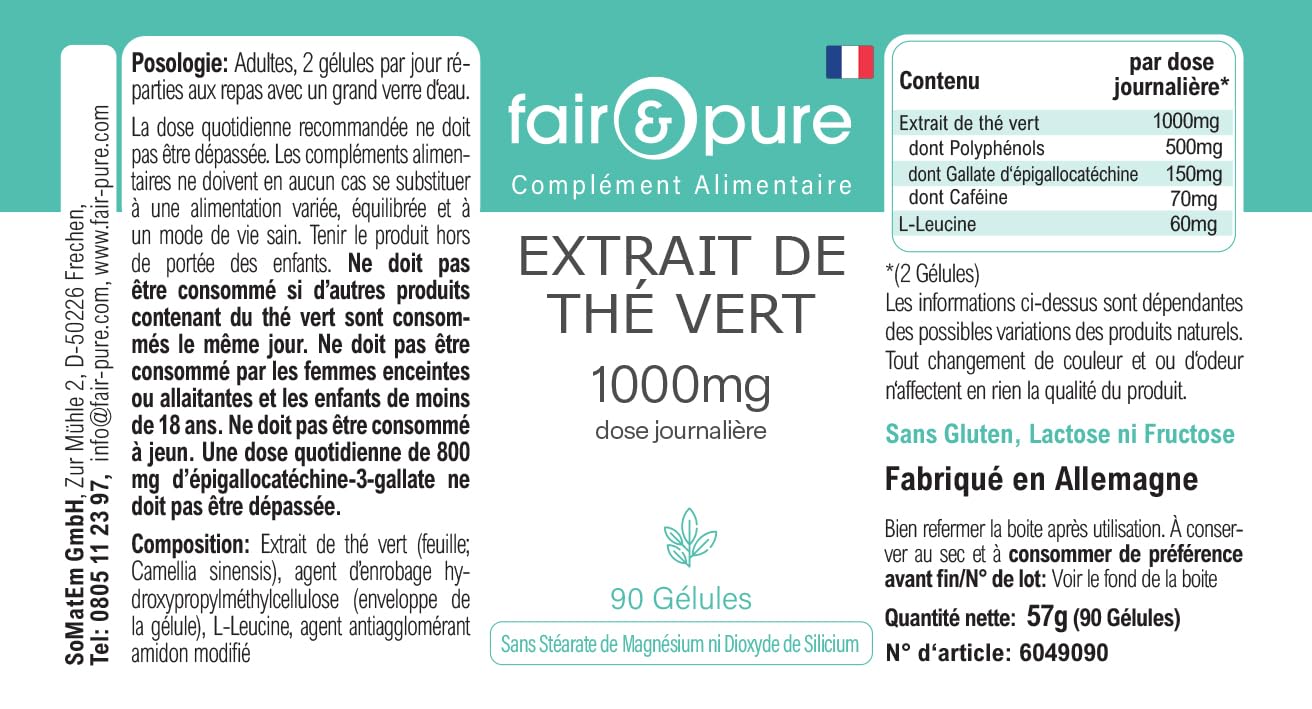 SoMatEm GmbH, Zur Mühle 2, D-50226 Frechen, Tel: 0805 11 23 97, info@fair-pure.com, www.fair-pure.com

Posologie: Adultes, 2 gélules par jour réparties aux repas avec un grand verre d'eau.

La dose quotidienne recommandée ne doit pas être dépassée. Les compléments alimentaires ne doivent en aucun cas se substituer à une alimentation variée, équilibrée et à un mode de vie sain. Tenir le produit hors de portée des enfants. Ne doit pas être consommé si d'autres produits contenant du thé vert sont consommés le même jour. Ne doit pas être consommé par les femmes enceintes ou allaitantes et les enfants de moins de 18 ans. Ne doit pas être consommé à jeun. Une dose quotidienne de 800 mg d'épigallocatéchine-3-gallate ne doit pas être dépassée.

Composition: Extrait de thé vert (feuille; Camellia sinensis), agent d'enrobage hydroxypropylméthylcellulose (enveloppe de la gélule), L-Leucine, agent antiagglomérant amidon modifié

fair & pure
Complément Alimentaire

EXTRAIT DE THÉ VERT
1000mg
dose journalière

90 Gélules

Sans Stéarate de Magnésium ni Dioxyde de Silicium

| Contenu | par dose journalière* |
|---|---|
| Extrait de thé vert | 1000mg |
| dont Polyphénols | 500mg |
| dont Gallate d'épigallocatéchine | 150mg |
| dont Caféine | 70mg |
| L-Leucine | 60mg |

*(2 Gélules)
Les informations ci-dessus sont dépendantes des possibles variations des produits naturels. Tout changement de couleur et ou d'odeur n'affectent en rien la qualité du produit.

Sans Gluten, Lactose ni Fructose

Fabriqué en Allemagne

Bien refermer la boite après utilisation. À conserver au sec et à consommer de préférence avant fin/N° de lot: Voir le fond de la boite

Quantité nette: 57g (90 Gélules)
N° d'article: 6049090